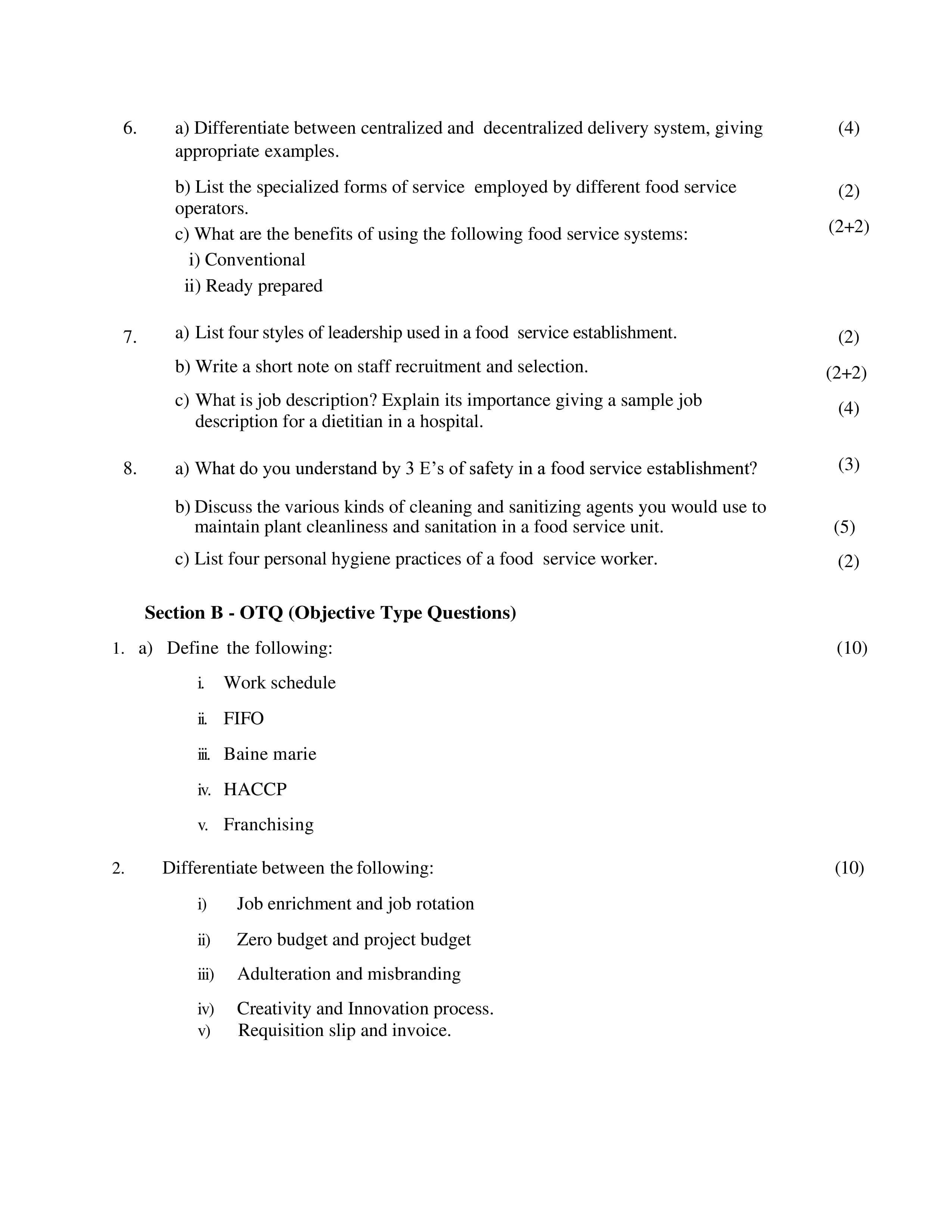 6. a) Differentiate between centralized and decentralized delivery system, giving appropriate examples. (4)

b) List the specialized forms of service employed by different food service operators. (2)

c) What are the benefits of using the following food service systems: (2+2)
i) Conventional
ii) Ready prepared

7. a) List four styles of leadership used in a food service establishment. (2)

b) Write a short note on staff recruitment and selection. (2+2)

c) What is job description? Explain its importance giving a sample job description for a dietitian in a hospital. (4)

8. a) What do you understand by 3 E's of safety in a food service establishment? (3)

b) Discuss the various kinds of cleaning and sanitizing agents you would use to maintain plant cleanliness and sanitation in a food service unit. (5)

c) List four personal hygiene practices of a food service worker. (2)

Section B - OTQ (Objective Type Questions)

1. a) Define the following: (10)

i. Work schedule

ii. FIFO

iii. Baine marie

iv. HACCP

v. Franchising

2. Differentiate between the following: (10)

i) Job enrichment and job rotation

ii) Zero budget and project budget

iii) Adulteration and misbranding

iv) Creativity and Innovation process.
v) Requisition slip and invoice.